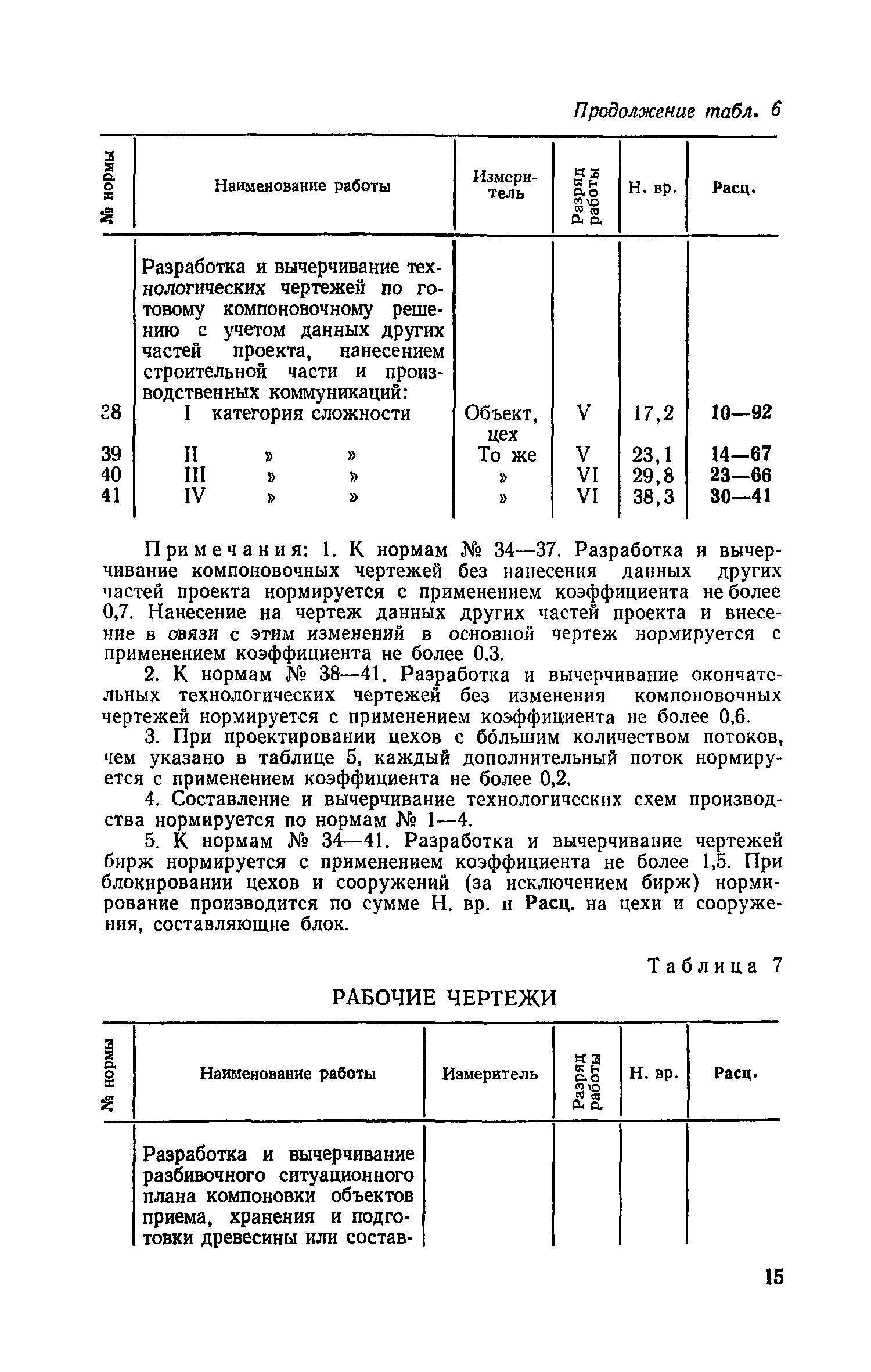 Продолжение табл. 6

| № нормы | Наименование работы | Измеритель | Разряд работы | Н. вр. | Расц. |
|---|---|---|---|---|---|
| | Разработка и вычерчивание технологических чертежей по готовому компоновочному решению с учетом данных других частей проекта, нанесением строительной части и производственных коммуникаций: | | | | |
| 38 | I категория сложности | Объект, цех | V | 17,2 | 10—92 |
| 39 | II » » | То же | V | 23,1 | 14—67 |
| 40 | III » » | » | VI | 29,8 | 23—66 |
| 41 | IV » » | » | VI | 38,3 | 30—41 |

Примечания: 1. К нормам № 34—37. Разработка и вычерчивание компоновочных чертежей без нанесения данных других частей проекта нормируется с применением коэффициента не более 0,7. Нанесение на чертеж данных других частей проекта и внесение в связи с этим изменений в основной чертеж нормируется с применением коэффициента не более 0.3.

2. К нормам № 38—41. Разработка и вычерчивание окончательных технологических чертежей без изменения компоновочных чертежей нормируется с применением коэффициента не более 0,6.

3. При проектировании цехов с бо́льшим количеством потоков, чем указано в таблице 5, каждый дополнительный поток нормируется с применением коэффициента не более 0,2.

4. Составление и вычерчивание технологических схем производства нормируется по нормам № 1—4.

5. К нормам № 34—41. Разработка и вычерчивание чертежей бирж нормируется с применением коэффициента не более 1,5. При блокировании цехов и сооружений (за исключением бирж) нормирование производится по сумме Н. вр. и Расц. на цехи и сооружения, составляющие блок.

Таблица 7

РАБОЧИЕ ЧЕРТЕЖИ

| № нормы | Наименование работы | Измеритель | Разряд работы | Н. вр. | Расц. |
|---|---|---|---|---|---|
| | Разработка и вычерчивание разбивочного ситуационного плана компоновки объектов приема, хранения и подготовки древесины или состав- | | | | |

15